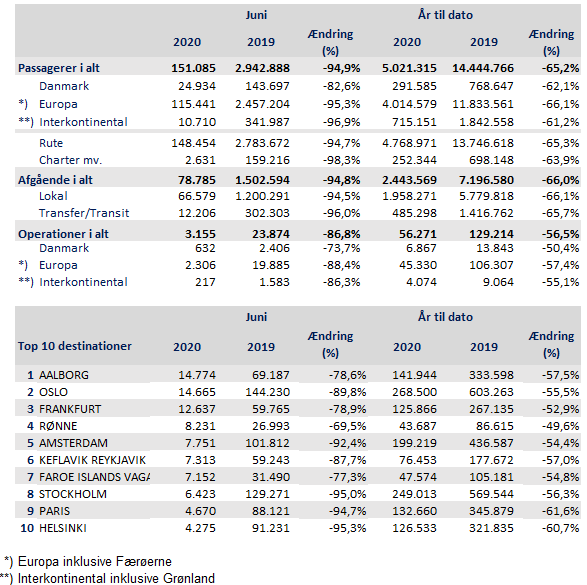 | | Juni | | | År til dato | | |
|---|---|---|---|---|---|---|
| | 2020 | 2019 | Ændring (%) | 2020 | 2019 | Ændring (%) |
| Passagerer i alt | 151.085 | 2.942.888 | -94,9% | 5.021.315 | 14.444.766 | -65,2% |
| Danmark | 24.934 | 143.697 | -82,6% | 291.585 | 768.647 | -62,1% |
| *) Europa | 115.441 | 2.457.204 | -95,3% | 4.014.579 | 11.833.561 | -66,1% |
| **) Interkontinental | 10.710 | 341.987 | -96,9% | 715.151 | 1.842.558 | -61,2% |
| Rute | 148.454 | 2.783.672 | -94,7% | 4.768.971 | 13.746.618 | -65,3% |
| Charter mv. | 2.631 | 159.216 | -98,3% | 252.344 | 698.148 | -63,9% |
| Afgående i alt | 78.785 | 1.502.594 | -94,8% | 2.443.569 | 7.196.580 | -66,0% |
| Lokal | 66.579 | 1.200.291 | -94,5% | 1.958.271 | 5.779.818 | -66,1% |
| Transfer/Transit | 12.206 | 302.303 | -96,0% | 485.298 | 1.416.762 | -65,7% |
| Operationer i alt | 3.155 | 23.874 | -86,8% | 56.271 | 129.214 | -56,5% |
| Danmark | 632 | 2.406 | -73,7% | 6.867 | 13.843 | -50,4% |
| *) Europa | 2.306 | 19.885 | -88,4% | 45.330 | 106.307 | -57,4% |
| **) Interkontinental | 217 | 1.583 | -86,3% | 4.074 | 9.064 | -55,1% |

| | Juni | | | År til dato | | |
|---|---|---|---|---|---|---|
| Top 10 destinationer | 2020 | 2019 | Ændring (%) | 2020 | 2019 | Ændring (%) |
| 1 AALBORG | 14.774 | 69.187 | -78,6% | 141.944 | 333.598 | -57,5% |
| 2 OSLO | 14.665 | 144.230 | -89,8% | 268.500 | 603.263 | -55,5% |
| 3 FRANKFURT | 12.637 | 59.765 | -78,9% | 125.866 | 267.135 | -52,9% |
| 4 RØNNE | 8.231 | 26.993 | -69,5% | 43.687 | 86.615 | -49,6% |
| 5 AMSTERDAM | 7.751 | 101.812 | -92,4% | 199.219 | 436.587 | -54,4% |
| 6 KEFLAVIK REYKJAVIK | 7.313 | 59.243 | -87,7% | 76.453 | 177.672 | -57,0% |
| 7 FAROE ISLANDS VAGA | 7.152 | 31.490 | -77,3% | 47.574 | 105.181 | -54,8% |
| 8 STOCKHOLM | 6.423 | 129.271 | -95,0% | 249.013 | 569.544 | -56,3% |
| 9 PARIS | 4.670 | 88.121 | -94,7% | 132.660 | 345.879 | -61,6% |
| 10 HELSINKI | 4.275 | 91.231 | -95,3% | 126.533 | 321.835 | -60,7% |

*) Europa inklusive Færøerne
**) Interkontinental inklusive Grønland